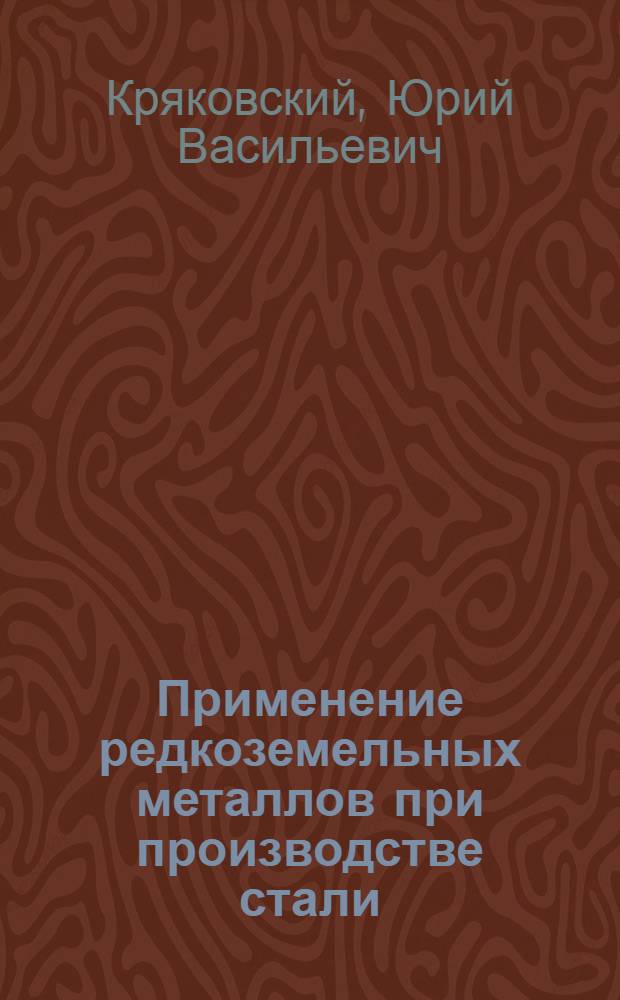 Кряковский, Юрий Васильевич

Применение редкоземельных металлов при производстве стали